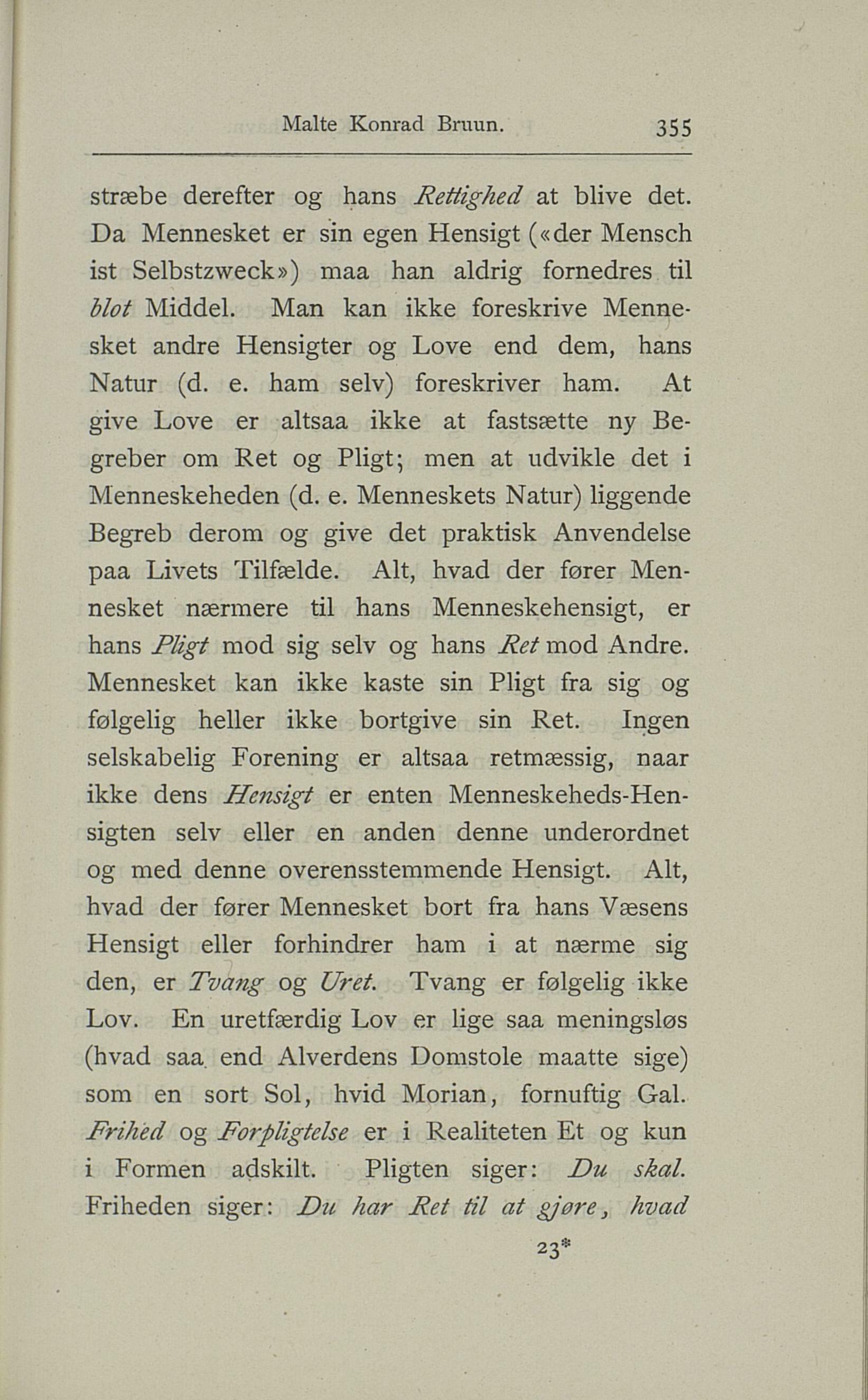 Malte Konrad Bruun. 355

stræbe derefter og hans Rettighed at blive det. Da Mennesket er sin egen Hensigt («der Mensch ist Selbstzweck») maa han aldrig fornedres til blot Middel. Man kan ikke foreskrive Mennesket andre Hensigter og Love end dem, hans Natur (d. e. ham selv) foreskriver ham. At give Love er altsaa ikke at fastsætte ny Begreber om Ret og Pligt; men at udvikle det i Menneskeheden (d. e. Menneskets Natur) liggende Begreb derom og give det praktisk Anvendelse paa Livets Tilfælde. Alt, hvad der fører Mennesket nærmere til hans Menneskehensigt, er hans Pligt mod sig selv og hans Ret mod Andre. Mennesket kan ikke kaste sin Pligt fra sig og følgelig heller ikke bortgive sin Ret. Ingen selskabelig Forening er altsaa retmæssig, naar ikke dens Hensigt er enten Menneskeheds-Hensigten selv eller en anden denne underordnet og med denne overensstemmende Hensigt. Alt, hvad der fører Mennesket bort fra hans Væsens Hensigt eller forhindrer ham i at nærme sig den, er Tvang og Uret. Tvang er følgelig ikke Lov. En uretfærdig Lov er lige saa meningsløs (hvad saa end Alverdens Domstole maatte sige) som en sort Sol, hvid Morian, fornuftig Gal. Frihed og Forpligtelse er i Realiteten Et og kun i Formen adskilt. Pligten siger: Du skal. Friheden siger: Du har Ret til at gjøre, hvad

23*